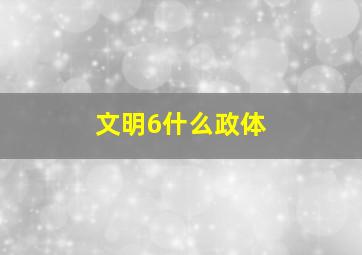 文明6什么政体